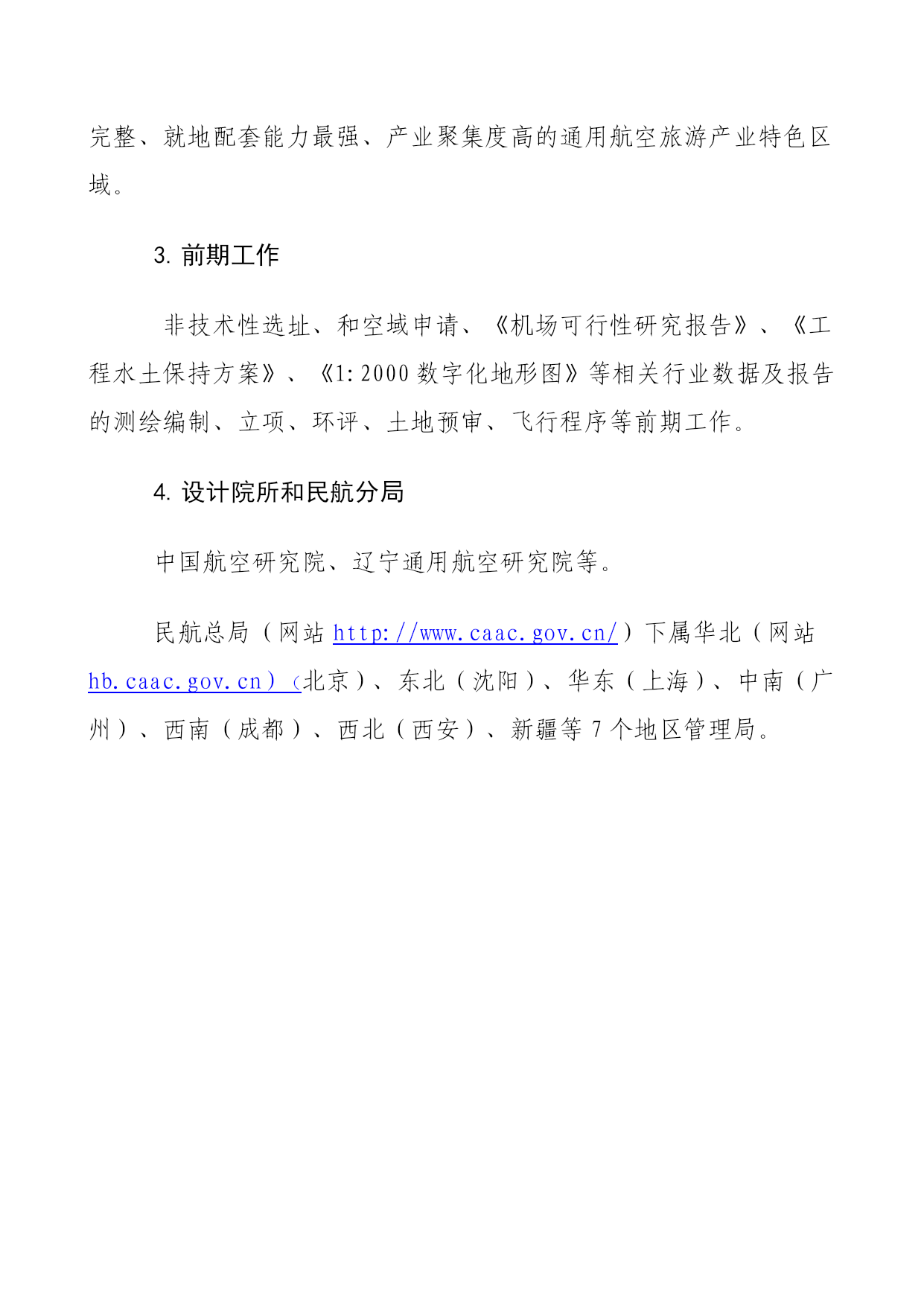 完整、就地配套能力最强、产业聚集度高的通用航空旅游产业特色区域。

3. 前期工作

非技术性选址、和空域申请、《机场可行性研究报告》、《工程水土保持方案》、《1:2000 数字化地形图》等相关行业数据及报告的测绘编制、立项、环评、土地预审、飞行程序等前期工作。

4. 设计院所和民航分局

中国航空研究院、辽宁通用航空研究院等。

民航总局（网站 http://www.caac.gov.cn/）下属华北（网站 hb.caac.gov.cn）（北京）、东北（沈阳）、华东（上海）、中南（广州）、西南（成都）、西北（西安）、新疆等 7 个地区管理局。